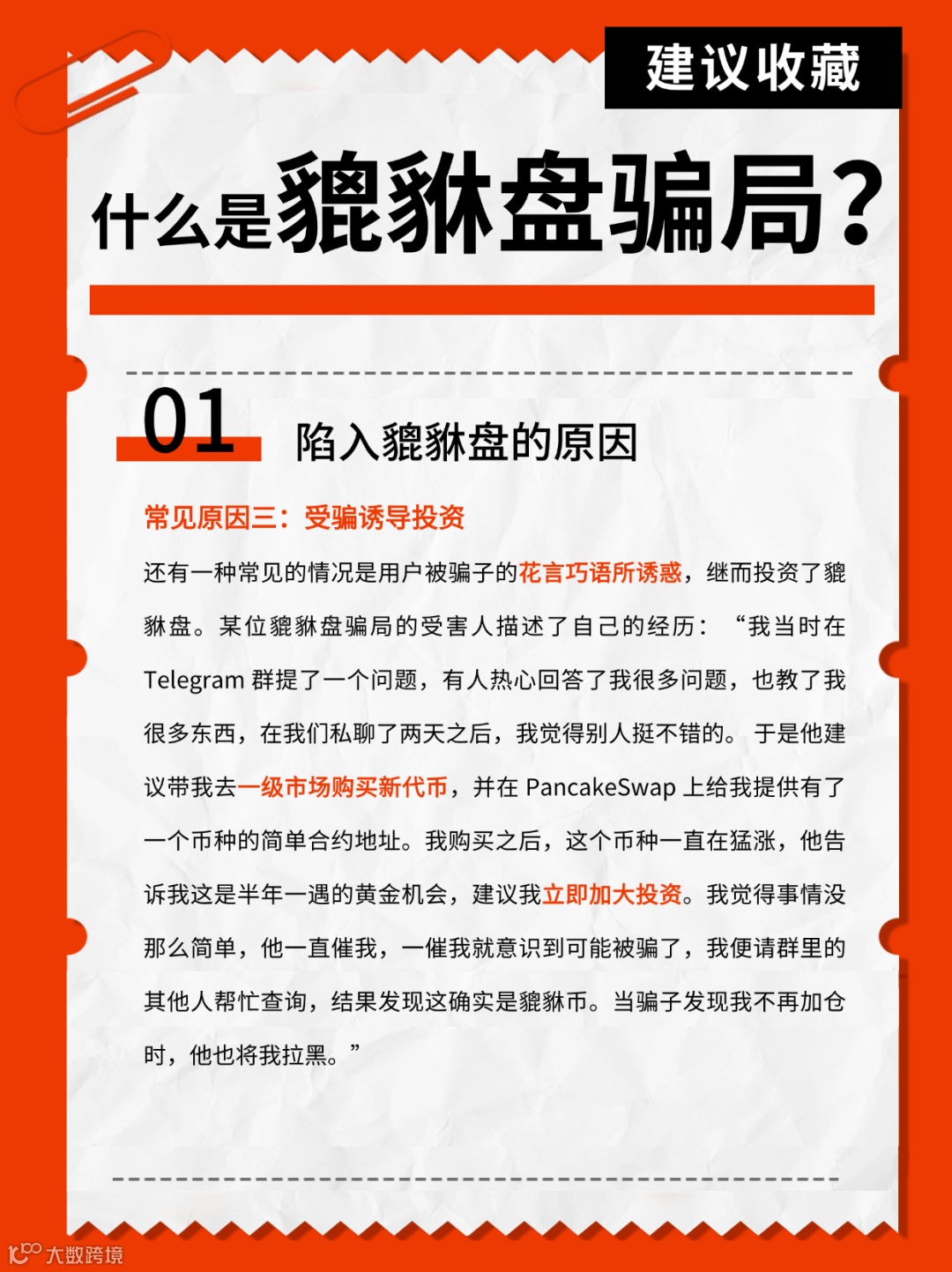 建议收藏

什么是貔貅盘骗局？

01 陷入貔貅盘的原因

常见原因三：受骗诱导投资

还有一种常见的情况是用户被骗子的花言巧语所诱惑，继而投资了貔貅盘。某位貔貅盘骗局的受害人描述了自己的经历：“我当时在 Telegram 群提了一个问题，有人热心回答了我很多问题，也教了我很多东西，在我们私聊了两天之后，我觉得别人挺不错的。于是他建议带我去一级市场购买新代币，并在 PancakeSwap 上给我提供有了一个币种的简单合约地址。我购买之后，这个币种一直在猛涨，他告诉我这是半年一遇的黄金机会，建议我立即加大投资。我觉得事情没那么简单，他一直催我，一催我就意识到可能被骗了，我便请群里的其他人帮忙查询，结果发现这确实是貔貅币。当骗子发现我不再加仓时，他也将我拉黑。”

大数跨境